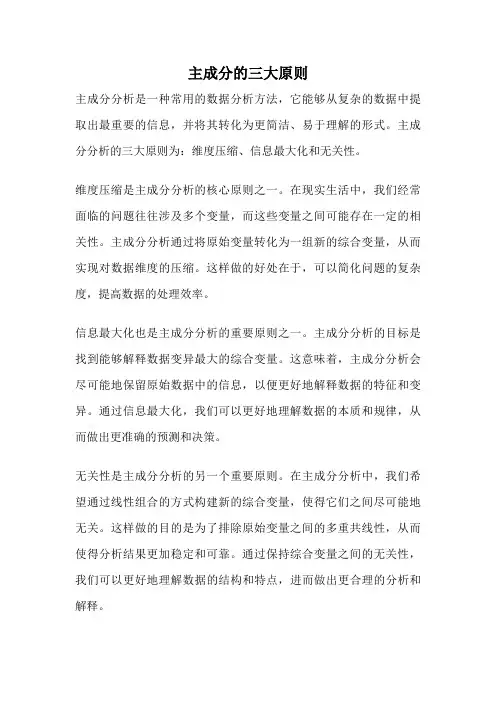 主成分的三大原则

主成分分析是一种常用的数据分析方法，它能够从复杂的数据中提取出最重要的信息，并将其转化为更简洁、易于理解的形式。主成分分析的三大原则为：维度压缩、信息最大化和无关性。

维度压缩是主成分分析的核心原则之一。在现实生活中，我们经常面临的问题往往涉及多个变量，而这些变量之间可能存在一定的相关性。主成分分析通过将原始变量转化为一组新的综合变量，从而实现对数据维度的压缩。这样做的好处在于，可以简化问题的复杂度，提高数据的处理效率。

信息最大化也是主成分分析的重要原则之一。主成分分析的目标是找到能够解释数据变异最大的综合变量。这意味着，主成分分析会尽可能地保留原始数据中的信息，以便更好地解释数据的特征和变异。通过信息最大化，我们可以更好地理解数据的本质和规律，从而做出更准确的预测和决策。

无关性是主成分分析的另一个重要原则。在主成分分析中，我们希望通过线性组合的方式构建新的综合变量，使得它们之间尽可能地无关。这样做的目的是为了排除原始变量之间的多重共线性，从而使得分析结果更加稳定和可靠。通过保持综合变量之间的无关性，我们可以更好地理解数据的结构和特点，进而做出更合理的分析和解释。